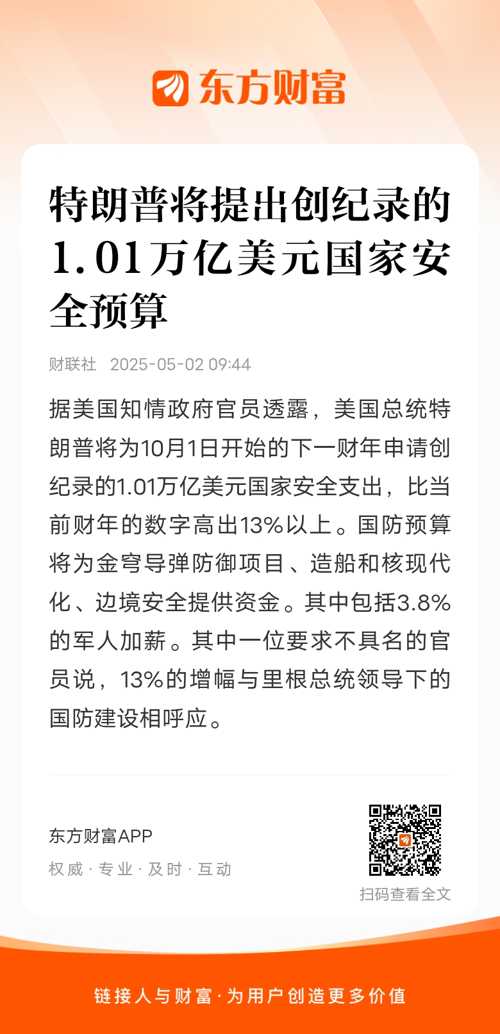 东方财富

特朗普将提出创纪录的1.01万亿美元国家安全预算

财联社 2025-05-02 09:44

据美国知情政府官员透露，美国总统特朗普将为10月1日开始的下一财年申请创纪录的1.01万亿美元国家安全支出，比当前财年的数字高出13%以上。国防预算将为金穹导弹防御项目、造船和核现代化、边境安全提供资金。其中包括3.8%的军人加薪。其中一位要求不具名的官员说，13%的增幅与里根总统领导下的国防建设相呼应。

东方财富APP
权威 · 专业 · 及时 · 互动

扫码查看全文

链接人与财富 · 为用户创造更多价值